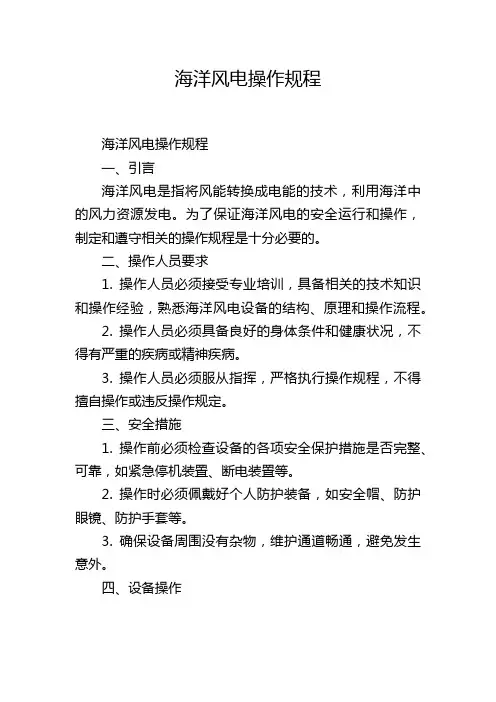 海洋风电操作规程

海洋风电操作规程

一、引言

海洋风电是指将风能转换成电能的技术，利用海洋中的风力资源发电。为了保证海洋风电的安全运行和操作，制定和遵守相关的操作规程是十分必要的。

二、操作人员要求

1. 操作人员必须接受专业培训，具备相关的技术知识和操作经验，熟悉海洋风电设备的结构、原理和操作流程。

2. 操作人员必须具备良好的身体条件和健康状况，不得有严重的疾病或精神疾病。

3. 操作人员必须服从指挥，严格执行操作规程，不得擅自操作或违反操作规定。

三、安全措施

1. 操作前必须检查设备的各项安全保护措施是否完整、可靠，如紧急停机装置、断电装置等。

2. 操作时必须佩戴好个人防护装备，如安全帽、防护眼镜、防护手套等。

3. 确保设备周围没有杂物，维护通道畅通，避免发生意外。

四、设备操作